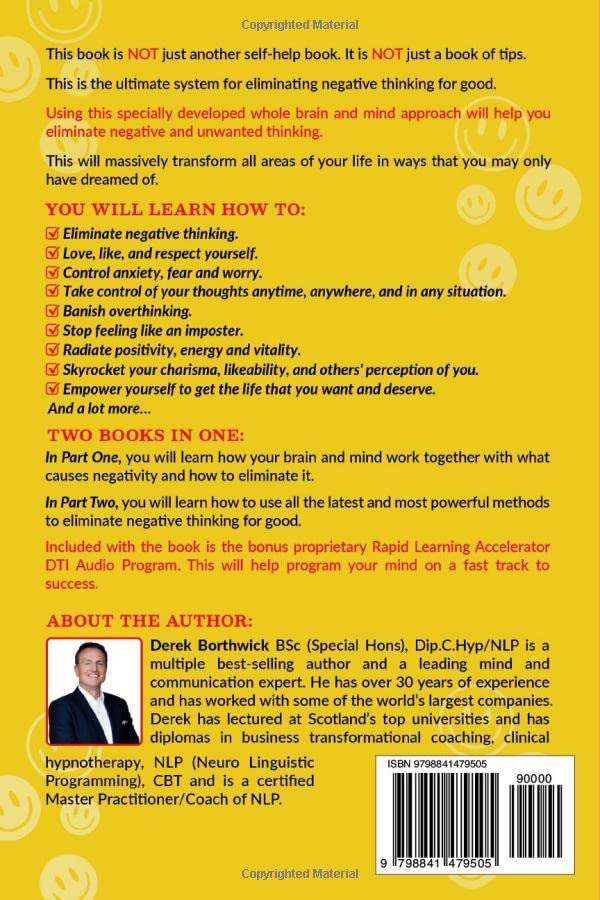 Copyrighted Material

This book is NOT just another self-help book. It is NOT just a book of tips.

This is the ultimate system for eliminating negative thinking for good.

Using this specially developed whole brain and mind approach will help you eliminate negative and unwanted thinking.

This will massively transform all areas of your life in ways that you may only have dreamed of.

YOU WILL LEARN HOW TO:

☑ Eliminate negative thinking.
☑ Love, like, and respect yourself.
☑ Control anxiety, fear and worry.
☑ Take control of your thoughts anytime, anywhere, and in any situation.
☑ Banish overthinking.
☑ Stop feeling like an imposter.
☑ Radiate positivity, energy and vitality.
☑ Skyrocket your charisma, likeability, and others' perception of you.
☑ Empower yourself to get the life that you want and deserve.
And a lot more...

TWO BOOKS IN ONE:

In Part One, you will learn how your brain and mind work together with what causes negativity and how to eliminate it.

In Part Two, you will learn how to use all the latest and most powerful methods to eliminate negative thinking for good.

Included with the book is the bonus proprietary Rapid Learning Accelerator DTI Audio Program. This will help program your mind on a fast track to success.

ABOUT THE AUTHOR:

Derek Borthwick BSc (Special Hons), Dip.C.Hyp/NLP is a multiple best-selling author and a leading mind and communication expert. He has over 30 years of experience and has worked with some of the world's largest companies. Derek has lectured at Scotland's top universities and has diplomas in business transformational coaching, clinical hypnotherapy, NLP (Neuro Linguistic Programming), CBT and is a certified Master Practitioner/Coach of NLP.

ISBN 9798841479505

90000

9 798841 479505

Copyrighted Material